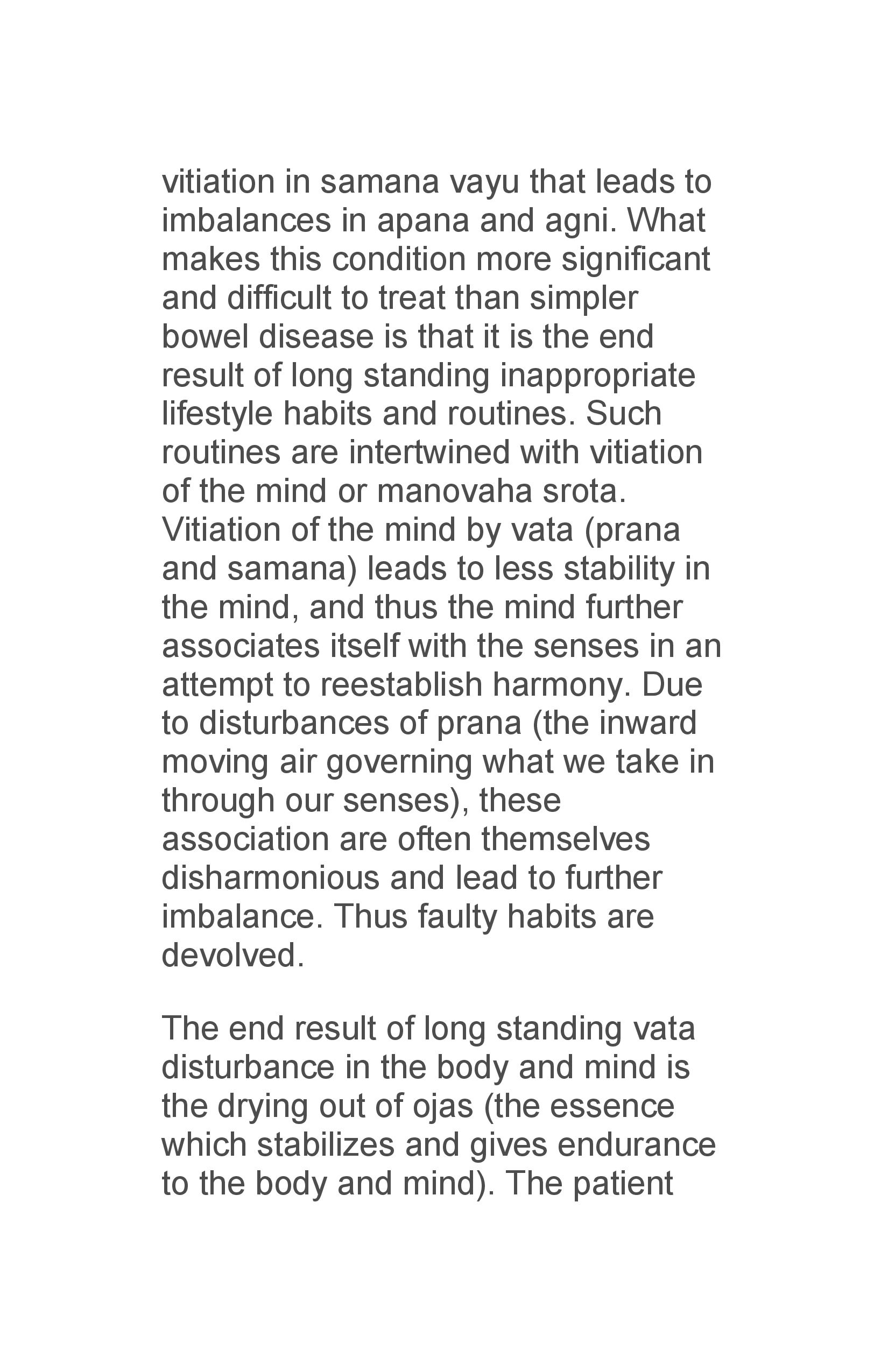 vitiation in samana vayu that leads to imbalances in apana and agni. What makes this condition more significant and difficult to treat than simpler bowel disease is that it is the end result of long standing inappropriate lifestyle habits and routines. Such routines are intertwined with vitiation of the mind or manovaha srota. Vitiation of the mind by vata (prana and samana) leads to less stability in the mind, and thus the mind further associates itself with the senses in an attempt to reestablish harmony. Due to disturbances of prana (the inward moving air governing what we take in through our senses), these association are often themselves disharmonious and lead to further imbalance. Thus faulty habits are devolved.

The end result of long standing vata disturbance in the body and mind is the drying out of ojas (the essence which stabilizes and gives endurance to the body and mind). The patient